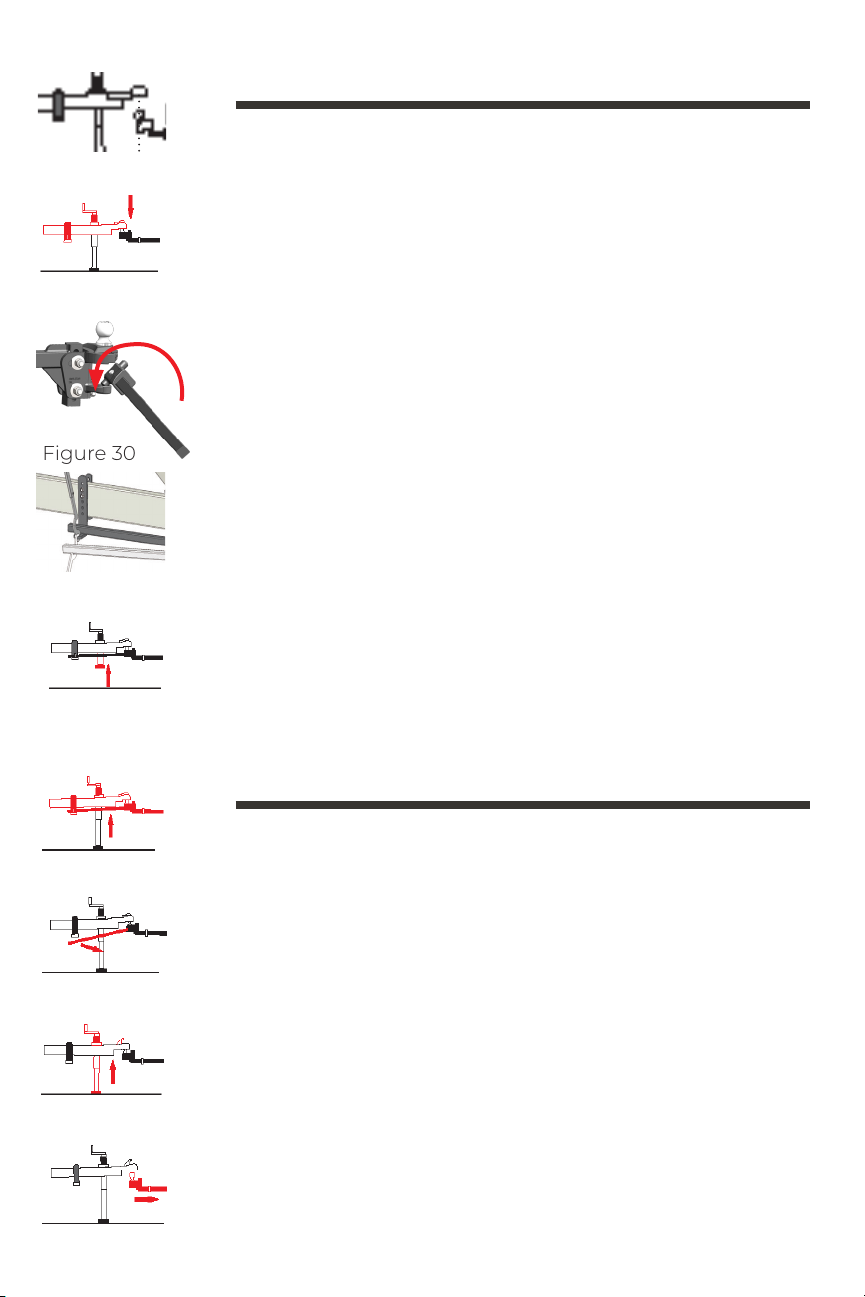 Figure 30